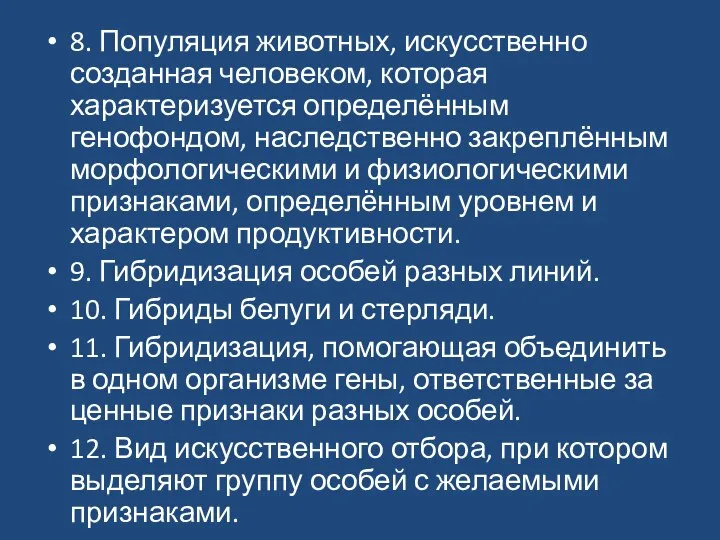 • 8. Популяция животных, искусственно созданная человеком, которая характеризуется определённым генофондом, наследственно закреплённым морфологическими и физиологическими признаками, определённым уровнем и характером продуктивности.

• 9. Гибридизация особей разных линий.

• 10. Гибриды белуги и стерляди.

• 11. Гибридизация, помогающая объединить в одном организме гены, ответственные за ценные признаки разных особей.

• 12. Вид искусственного отбора, при котором выделяют группу особей с желаемыми признаками.